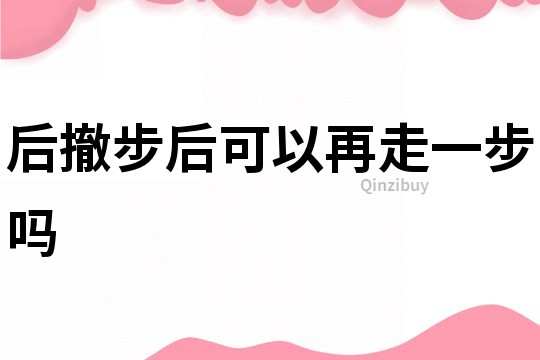 后撤步后可以再走一步吗

Qinzibuy